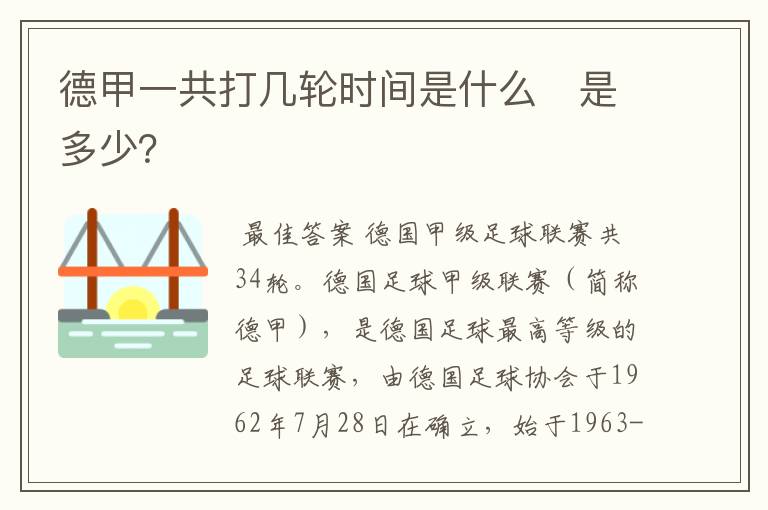 德甲一共打几轮时间是什么　是多少?

最佳答案 德国甲级足球联赛共34轮。德国足球甲级联赛（简称德甲），是德国足球最高等级的足球联赛，由德国足球协会于1962年7月28日在确立，始于1963-